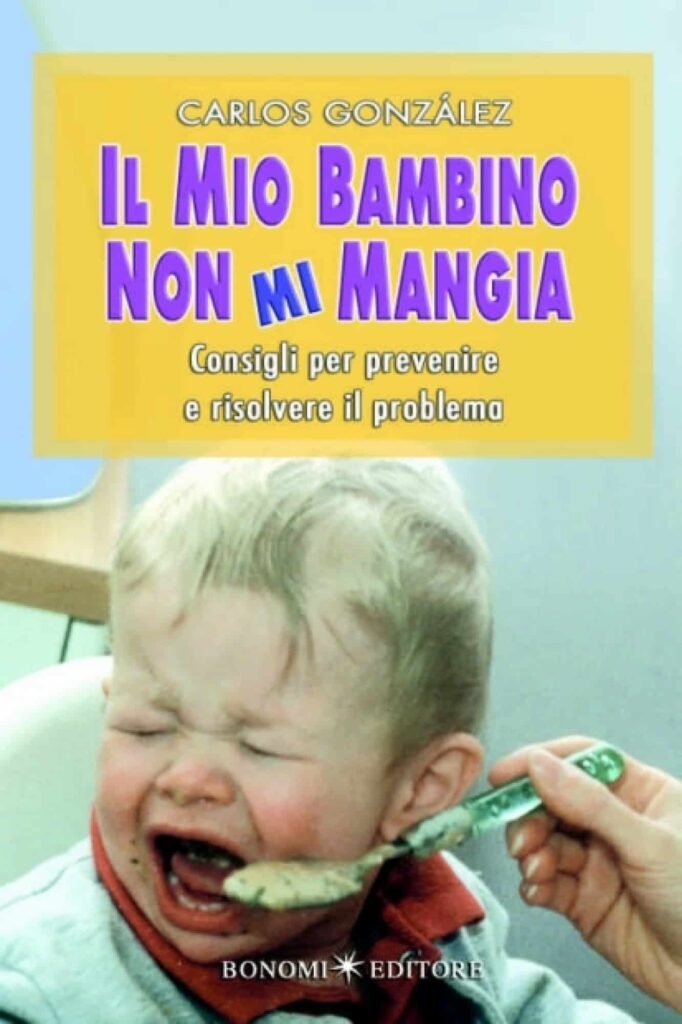 CARLOS GONZÁLEZ

IL MIO BAMBINO NON MI MANGIA

Consigli per prevenire e risolvere il problema

BONOMI EDITORE